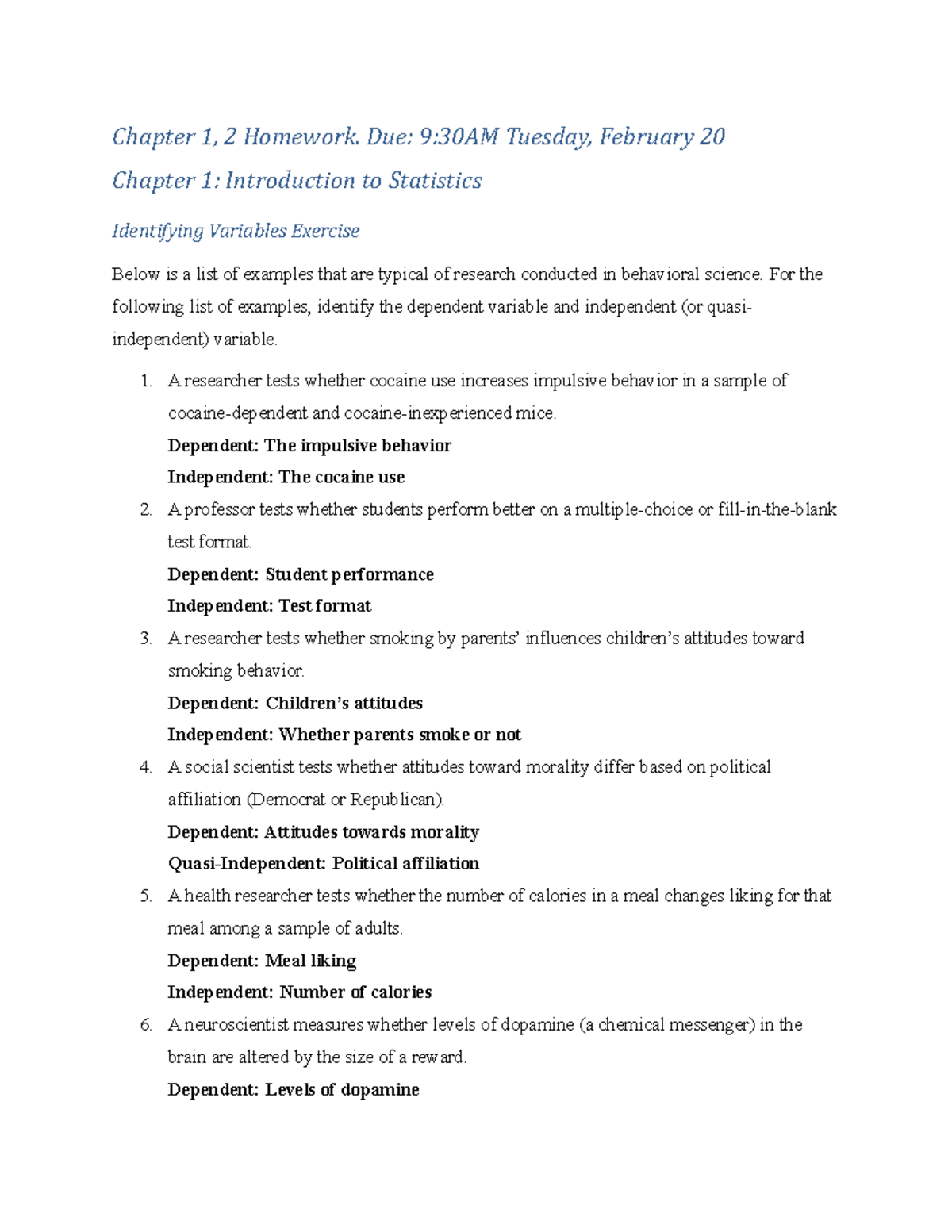 Chapter 1, 2 Homework. Due: 9:30AM Tuesday, February 20

Chapter 1: Introduction to Statistics

Identifying Variables Exercise

Below is a list of examples that are typical of research conducted in behavioral science. For the following list of examples, identify the dependent variable and independent (or quasi-independent) variable.

1. A researcher tests whether cocaine use increases impulsive behavior in a sample of cocaine-dependent and cocaine-inexperienced mice.
Dependent: The impulsive behavior
Independent: The cocaine use
2. A professor tests whether students perform better on a multiple-choice or fill-in-the-blank test format.
Dependent: Student performance
Independent: Test format
3. A researcher tests whether smoking by parents' influences children's attitudes toward smoking behavior.
Dependent: Children's attitudes
Independent: Whether parents smoke or not
4. A social scientist tests whether attitudes toward morality differ based on political affiliation (Democrat or Republican).
Dependent: Attitudes towards morality
Quasi-Independent: Political affiliation
5. A health researcher tests whether the number of calories in a meal changes liking for that meal among a sample of adults.
Dependent: Meal liking
Independent: Number of calories
6. A neuroscientist measures whether levels of dopamine (a chemical messenger) in the brain are altered by the size of a reward.
Dependent: Levels of dopamine